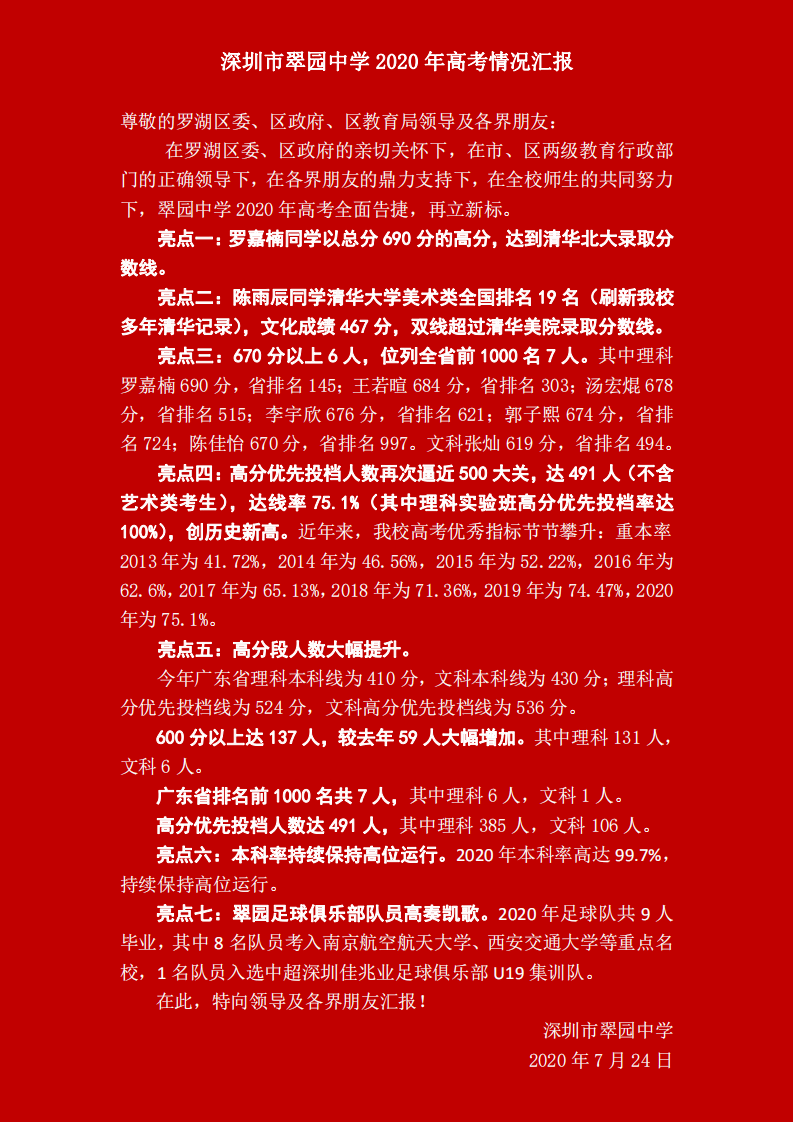 深圳市翠园中学 2020 年高考情况汇报

尊敬的罗湖区委、区政府、区教育局领导及各界朋友：

在罗湖区委、区政府的亲切关怀下，在市、区两级教育行政部门的正确领导下，在各界朋友的鼎力支持下，在全校师生的共同努力下，翠园中学 2020 年高考全面告捷，再立新标。

亮点一：罗嘉楠同学以总分 690 分的高分，达到清华北大录取分数线。

亮点二：陈雨辰同学清华大学美术类全国排名 19 名（刷新我校多年清华记录），文化成绩 467 分，双线超过清华美院录取分数线。

亮点三：670 分以上 6 人，位列全省前 1000 名 7 人。其中理科罗嘉楠 690 分，省排名 145；王若暄 684 分，省排名 303；汤宏焜 678 分，省排名 515；李宇欣 676 分，省排名 621；郭子熙 674 分，省排名 724；陈佳怡 670 分，省排名 997。文科张灿 619 分，省排名 494。

亮点四：高分优先投档人数再次逼近 500 大关，达 491 人（不含艺术类考生），达线率 75.1%（其中理科实验班高分优先投档率达 100%），创历史新高。近年来，我校高考优秀指标节节攀升：重本率 2013 年为 41.72%，2014 年为 46.56%，2015 年为 52.22%，2016 年为 62.6%，2017 年为 65.13%，2018 年为 71.36%，2019 年为 74.47%，2020 年为 75.1%。

亮点五：高分段人数大幅提升。

今年广东省理科本科线为 410 分，文科本科线为 430 分；理科高分优先投档线为 524 分，文科高分优先投档线为 536 分。

600 分以上达 137 人，较去年 59 人大幅增加。其中理科 131 人，文科 6 人。

广东省排名前 1000 名共 7 人，其中理科 6 人，文科 1 人。

高分优先投档人数达 491 人，其中理科 385 人，文科 106 人。

亮点六：本科率持续保持高位运行。2020 年本科率高达 99.7%，持续保持高位运行。

亮点七：翠园足球俱乐部队员高奏凯歌。2020 年足球队共 9 人毕业，其中 8 名队员考入南京航空航天大学、西安交通大学等重点名校，1 名队员入选中超深圳佳兆业足球俱乐部 U19 集训队。

在此，特向领导及各界朋友汇报！

深圳市翠园中学
2020 年 7 月 24 日